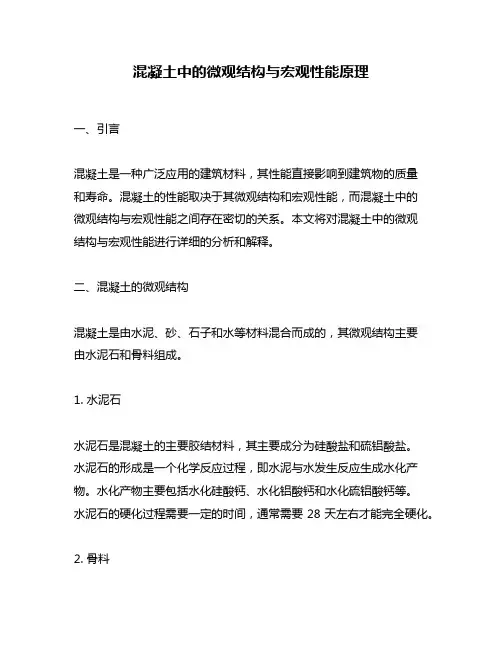 混凝土中的微观结构与宏观性能原理

一、引言

混凝土是一种广泛应用的建筑材料，其性能直接影响到建筑物的质量和寿命。混凝土的性能取决于其微观结构和宏观性能，而混凝土中的微观结构与宏观性能之间存在密切的关系。本文将对混凝土中的微观结构与宏观性能进行详细的分析和解释。

二、混凝土的微观结构

混凝土是由水泥、砂、石子和水等材料混合而成的，其微观结构主要由水泥石和骨料组成。

1. 水泥石

水泥石是混凝土的主要胶结材料，其主要成分为硅酸盐和硫铝酸盐。水泥石的形成是一个化学反应过程，即水泥与水发生反应生成水化产物。水化产物主要包括水化硅酸钙、水化铝酸钙和水化硫铝酸钙等。水泥石的硬化过程需要一定的时间，通常需要 28 天左右才能完全硬化。

2. 骨料